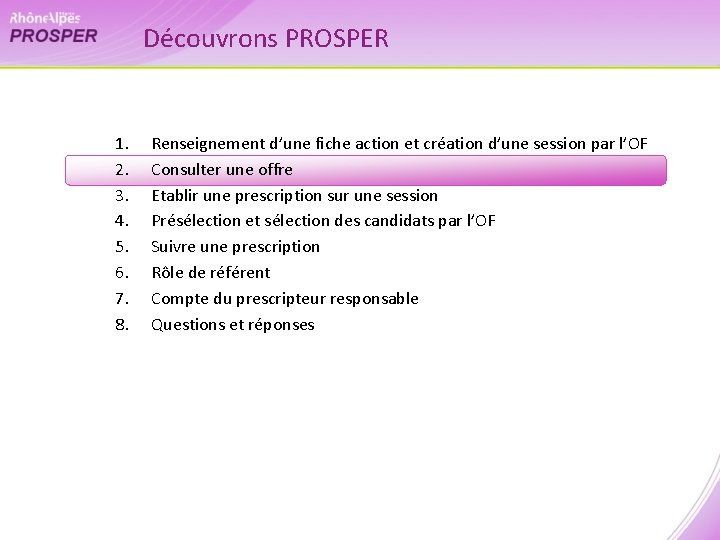 RhôneAlpes
PROSPER

Découvrons PROSPER

1. Renseignement d'une fiche action et création d'une session par l'OF
2. Consulter une offre
3. Etablir une prescription sur une session
4. Présélection et sélection des candidats par l'OF
5. Suivre une prescription
6. Rôle de référent
7. Compte du prescripteur responsable
8. Questions et réponses